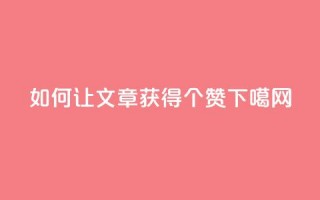 如何让文章获得个赞下噶网